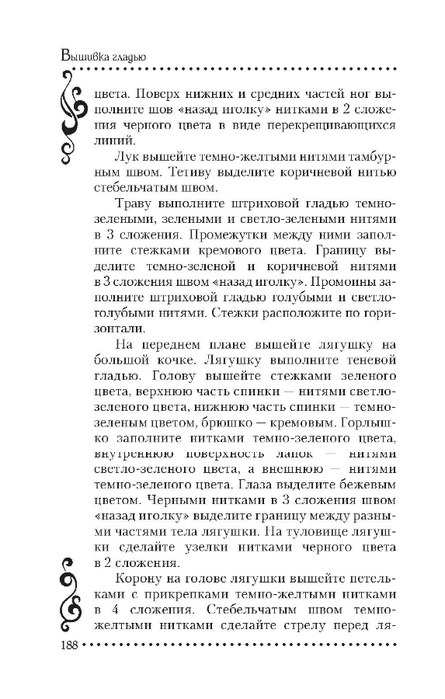 Вышивка гладью

цвета. Поверх нижних и средних частей ног выполните шов «назад иголку» нитками в 2 сложения черного цвета в виде перекрещивающихся линий.

Лук вышейте темно-желтыми нитями тамбурным швом. Тетиву выделите коричневой нитью стебельчатым швом.

Траву выполните штриховой гладью темно-зелеными, зелеными и светло-зелеными нитями в 3 сложения. Промежутки между ними заполните стежками кремового цвета. Границу выделите темно-зеленой и коричневой нитями в 3 сложения швом «назад иголку». Промоины заполните штриховой гладью голубыми и светло-голубыми нитями. Стежки расположите по горизонтали.

На переднем плане вышейте лягушку на большой кочке. Лягушку выполните теневой гладью. Голову вышейте стежками зеленого цвета, верхнюю часть спинки — нитями светло-зеленого цвета, нижнюю часть спинки — темно-зеленым цветом, брюшко — кремовым. Горлышко заполните нитками темно-зеленого цвета, внутреннюю поверхность лапок — нитями светло-зеленого цвета, а внешнюю — нитями темно-зеленого цвета. Глаза выделите бежевым цветом. Черными нитками в 3 сложения швом «назад иголку» выделите границу между разными частями тела лягушки. На туловище лягушки сделайте узелки нитками черного цвета в 2 сложения.

Корону на голове лягушки вышейте петельками с прикрепками темно-желтыми нитками в 4 сложения. Стебельчатым швом темно-желтыми нитками сделайте стрелу перед ля-

188